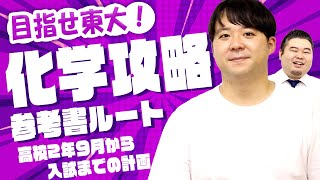 目指せ東大！
化学攻略
参考書ルート
高校2年9月から
入試までの計画